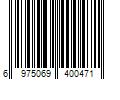 6 975069 400471